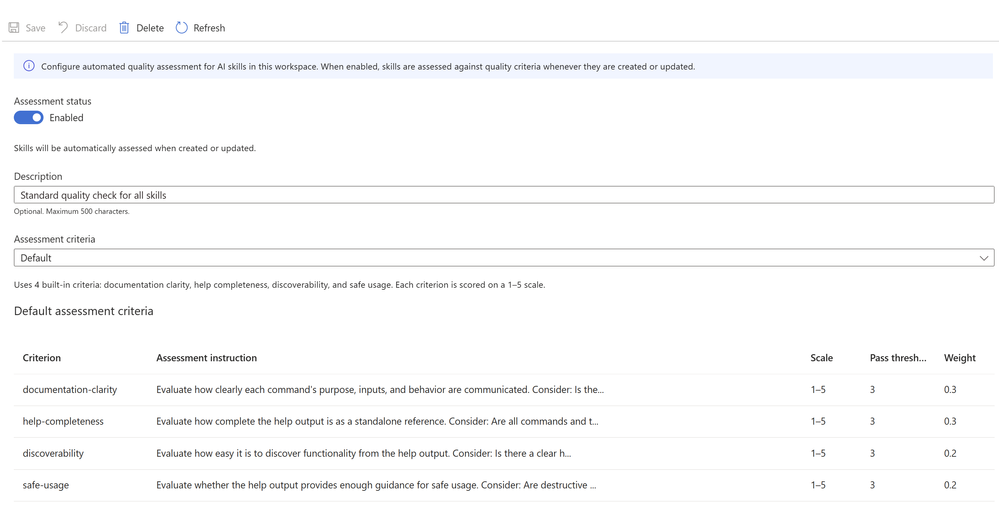 Save Discard Delete Refresh

Configure automated quality assessment for AI skills in this workspace. When enabled, skills are assessed against quality criteria whenever they are created or updated.

Assessment status

Enabled

Skills will be automatically assessed when created or updated.

Description

Standard quality check for all skills

Optional. Maximum 500 characters.

Assessment criteria

Default

Uses 4 built-in criteria: documentation clarity, help completeness, discoverability, and safe usage. Each criterion is scored on a 1–5 scale.

Default assessment criteria

| Criterion | Assessment instruction | Scale | Pass thresh... | Weight |
|---|---|---|---|---|
| documentation-clarity | Evaluate how clearly each command's purpose, inputs, and behavior are communicated. Consider: Is the... | 1–5 | 3 | 0.3 |
| help-completeness | Evaluate how complete the help output is as a standalone reference. Consider: Are all commands and t... | 1–5 | 3 | 0.3 |
| discoverability | Evaluate how easy it is to discover functionality from the help output. Consider: Is there a clear h... | 1–5 | 3 | 0.2 |
| safe-usage | Evaluate whether the help output provides enough guidance for safe usage. Consider: Are destructive ... | 1–5 | 3 | 0.2 |